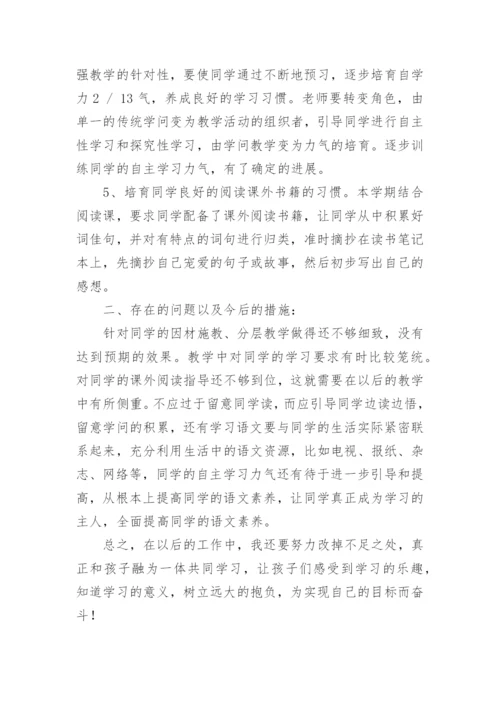 强教学的针对性，要使同学通过不断地预习，逐步培育自学力 2 / 13 气，养成良好的学习习惯。老师要转变角色，由单一的传统学问变为教学活动的组织者，引导同学进行自主性学习和探究性学习，由学问教学变为力气的培育。逐步训练同学的自主学习力气，有了确定的进展。

5、培育同学良好的阅读课外书籍的习惯。本学期结合阅读课，要求同学配备了课外阅读书籍，让同学从中积累好词佳句，并对有特点的词句进行归类，准时摘抄在读书笔记本上，先摘抄自己宠爱的句子或故事，然后初步写出自己的感想。

二、存在的问题以及今后的措施：

针对同学的因材施教、分层教学做得还不够细致，没有达到预期的效果。教学中对同学的学习要求有时比较笼统。对同学的课外阅读指导还不够到位，这就需要在以后的教学中有所侧重。不应过于留意同学读，而应引导同学边读边悟，留意学问的积累，还有学习语文要与同学的生活实际紧密联系起来，充分利用生活中的语文资源，比如电视、报纸、杂志、网络等，同学的自主学习力气还有待于进一步引导和提高，从根本上提高同学的语文素养，让同学真正成为学习的主人，全面提高同学的语文素养。

总之，在以后的工作中，我还要努力改掉不足之处，真正和孩子融为一体共同学习，让孩子们感受到学习的乐趣，知道学习的意义，树立远大的抱负，为实现自己的目标而奋斗！